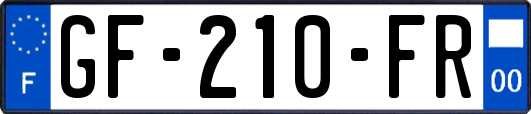 F
GF-210-FR
00